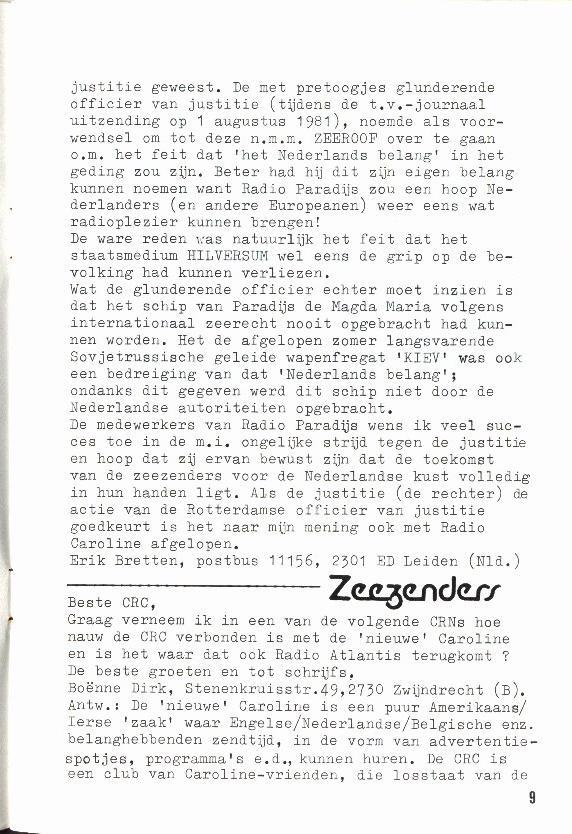 justitie geweest. De met pretoogjes glunderende officier van justitie (tijdens de t.v.-journaal uitzending op 1 augustus 1981), noemde als voorwendsel om tot deze n.m.m. ZEEROOF over te gaan o.m. het feit dat 'het Nederlands belang' in het geding zou zijn. Beter had hij dit zijn eigen belang kunnen noemen want Radio Paradijs zou een hoop Nederlanders (en andere Europeanen) weer eens wat radioplezier kunnen brengen!
De ware reden was natuurlijk het feit dat het staatsmedium HILVERSUM wel eens de grip op de bevolking had kunnen verliezen.
Wat de glunderende officier echter moet inzien is dat het schip van Paradijs de Magda Maria volgens internationaal zeerecht nooit opgebracht had kunnen worden. Het de afgelopen zomer langsvarende Sovjetrussische geleide wapenfregat 'KIEV' was ook een bedreiging van dat 'Nederlands belang'; ondanks dit gegeven werd dit schip niet door de Nederlandse autoriteiten opgebracht.
De medewerkers van Radio Paradijs wens ik veel succes toe in de m.i. ongelijke strijd tegen de justitie en hoop dat zij ervan bewust zijn dat de toekomst van de zeezenders voor de Nederlandse kust volledig in hun handen ligt. Als de justitie (de rechter) de actie van de Rotterdamse officier van justitie goedkeurt is het naar mijn mening ook met Radio Caroline afgelopen.
Erik Bretten, postbus 11156, 2301 ED Leiden (Nld.)

Zeezenders

Beste CRC,
Graag verneem ik in een van de volgende CRNs hoe nauw de CRC verbonden is met de 'nieuwe' Caroline en is het waar dat ook Radio Atlantis terugkomt ?
De beste groeten en tot schrijfs.
Boënne Dirk, Stenenkruisstr.49,2730 Zwijndrecht (B).
Antw.: De 'nieuwe' Caroline is een puur Amerikaans/Ierse 'zaak' waar Engelse/Nederlandse/Belgische enz. belanghebbenden zendtijd, in de vorm van advertentiespotjes, programma's e.d., kunnen huren. De CRC is een club van Caroline-vrienden, die losstaat van de

9